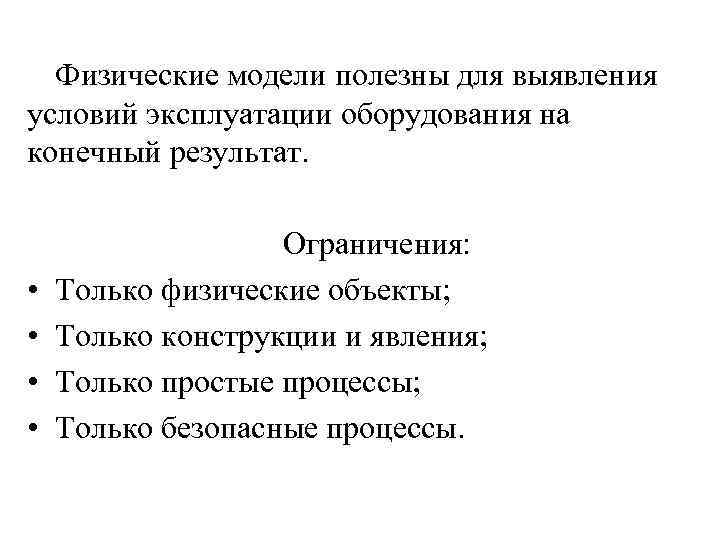 Физические модели полезны для выявления условий эксплуатации оборудования на конечный результат.

Ограничения:

• Только физические объекты;
• Только конструкции и явления;
• Только простые процессы;
• Только безопасные процессы.